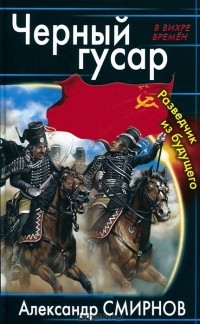 Черный гусар

В ВИХРЕ ВРЕМЁН

Разведчик из будущего

Александр СМИРНОВ